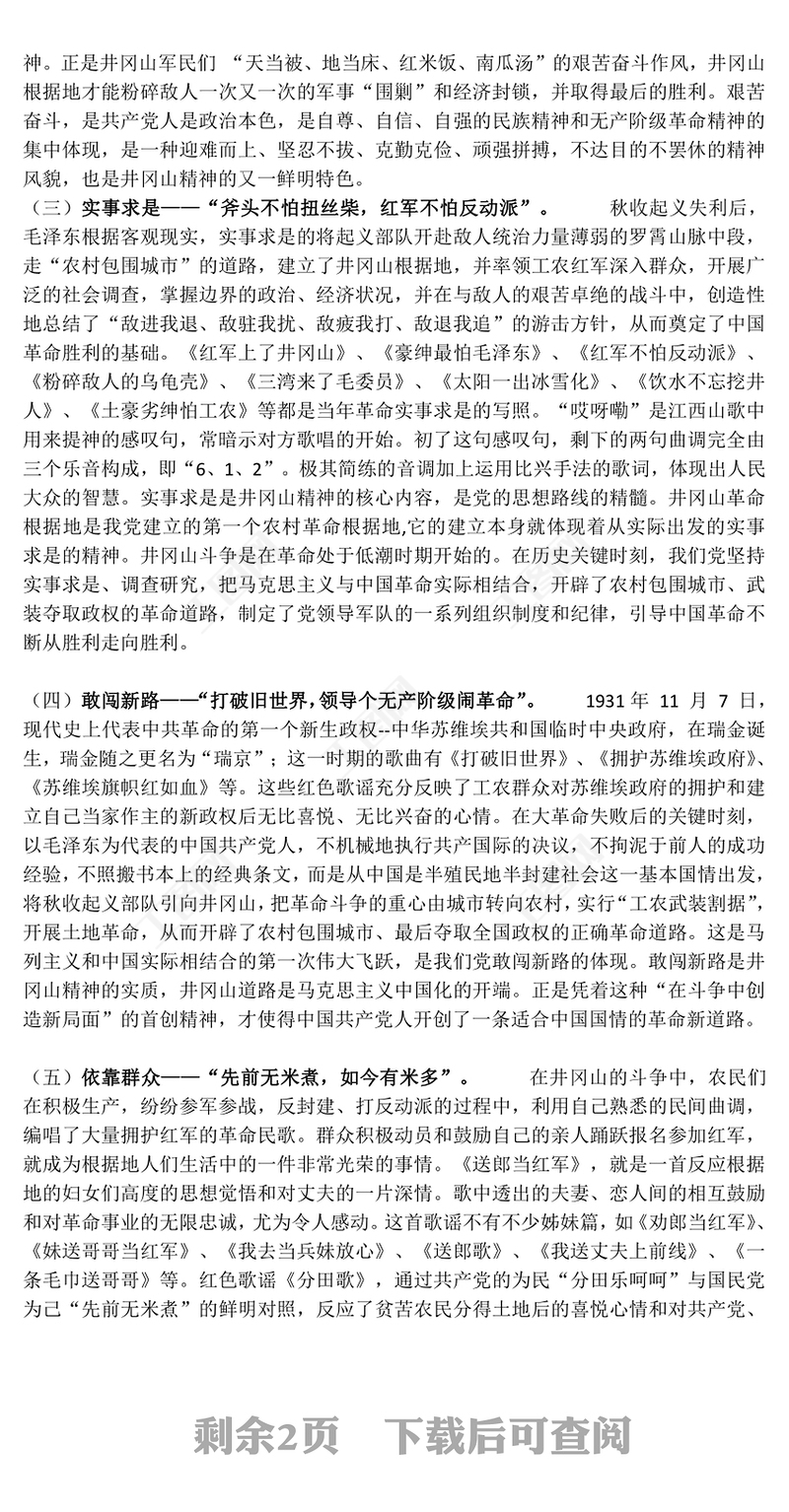 神。正是井冈山军民们 “天当被、地当床、红米饭、南瓜汤”的艰苦奋斗作风，井冈山根据地才能粉碎敌人一次又一次的军事“围剿”和经济封锁，并取得最后的胜利。艰苦奋斗，是共产党人是政治本色，是自尊、自信、自强的民族精神和无产阶级革命精神的集中体现，是一种迎难而上、坚忍不拔、克勤克俭、顽强拼搏，不达目的不罢休的精神风貌，也是井冈山精神的又一鲜明特色。

（三）实事求是——“斧头不怕扭丝柴，红军不怕反动派”。 秋收起义失利后，毛泽东根据客观现实，实事求是的将起义部队开赴敌人统治力量薄弱的罗霄山脉中段，走“农村包围城市”的道路，建立了井冈山根据地，并率领工农红军深入群众，开展广泛的社会调查，掌握边界的政治、经济状况，并在与敌人的艰苦卓绝的战斗中，创造性地总结了“敌进我退、敌驻我扰、敌疲我打、敌退我追”的游击方针，从而奠定了中国革命胜利的基础。《红军上了井冈山》、《豪绅最怕毛泽东》、《红军不怕反动派》、《粉碎敌人的乌龟壳》、《三湾来了毛委员》、《太阳一出冰雪化》、《饮水不忘挖井人》、《土豪劣绅怕工农》等都是当年革命实事求是的写照。“哎呀嘞”是江西山歌中用来提神的感叹句，常暗示对方歌唱的开始。初了这句感叹句，剩下的两句曲调完全由三个乐音构成，即“6、1、2”。极其简练的音调加上运用比兴手法的歌词，体现出人民大众的智慧。实事求是是井冈山精神的核心内容，是党的思想路线的精髓。井冈山革命根据地是我党建立的第一个农村革命根据地,它的建立本身就体现着从实际出发的实事求是的精神。井冈山斗争是在革命处于低潮时期开始的。在历史关键时刻，我们党坚持实事求是、调查研究，把马克思主义与中国革命实际相结合，开辟了农村包围城市、武装夺取政权的革命道路，制定了党领导军队的一系列组织制度和纪律，引导中国革命不断从胜利走向胜利。

（四）敢闯新路——“打破旧世界，领导个无产阶级闹革命”。 1931 年 11 月 7 日，现代史上代表中共革命的第一个新生政权--中华苏维埃共和国临时中央政府，在瑞金诞生，瑞金随之更名为“瑞京”；这一时期的歌曲有《打破旧世界》、《拥护苏维埃政府》、《苏维埃旗帜红如血》等。这些红色歌谣充分反映了工农群众对苏维埃政府的拥护和建立自己当家作主的新政权后无比喜悦、无比兴奋的心情。在大革命失败后的关键时刻，以毛泽东为代表的中国共产党人，不机械地执行共产国际的决议，不拘泥于前人的成功经验，不照搬书本上的经典条文，而是从中国是半殖民地半封建社会这一基本国情出发，将秋收起义部队引向井冈山，把革命斗争的重心由城市转向农村，实行“工农武装割据”，开展土地革命，从而开辟了农村包围城市、最后夺取全国政权的正确革命道路。这是马列主义和中国实际相结合的第一次伟大飞跃，是我们党敢闯新路的体现。敢闯新路是井冈山精神的实质，井冈山道路是马克思主义中国化的开端。正是凭着这种“在斗争中创造新局面”的首创精神，才使得中国共产党人开创了一条适合中国国情的革命新道路。

（五）依靠群众——“先前无米煮，如今有米多”。 在井冈山的斗争中，农民们在积极生产，纷纷参军参战，反封建、打反动派的过程中，利用自己熟悉的民间曲调，编唱了大量拥护红军的革命民歌。群众积极动员和鼓励自己的亲人踊跃报名参加红军，就成为根据地人们生活中的一件非常光荣的事情。《送郎当红军》，就是一首反应根据地的妇女们高度的思想觉悟和对丈夫的一片深情。歌中透出的夫妻、恋人间的相互鼓励和对革命事业的无限忠诚，尤为令人感动。这首歌谣不有不少姊妹篇，如《劝郎当红军》、《妹送哥哥当红军》、《我去当兵妹放心》、《送郎歌》、《我送丈夫上前线》、《一条毛巾送哥哥》等。红色歌谣《分田歌》，通过共产党的为民“分田乐呵呵”与国民党为己“先前无米煮”的鲜明对照，反应了贫苦农民分得土地后的喜悦心情和对共产党、

剩余2页 下载后可查阅